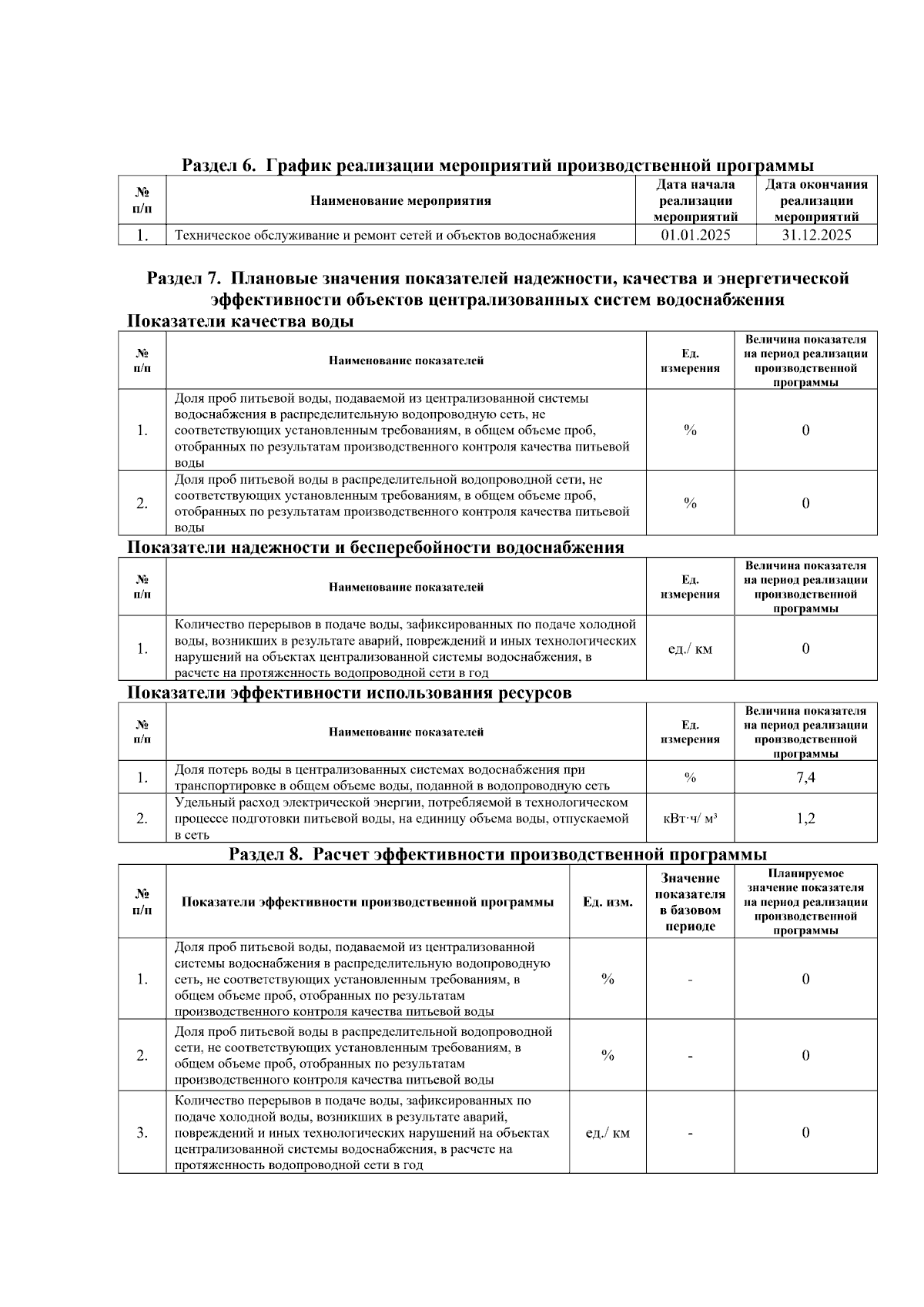 Раздел 6. График реализации мероприятий производственной программы

| № п/п | Наименование мероприятия | Дата начала реализации мероприятий | Дата окончания реализации мероприятий |
|---|---|---|---|
| 1. | Техническое обслуживание и ремонт сетей и объектов водоснабжения | 01.01.2025 | 31.12.2025 |

Раздел 7. Плановые значения показателей надежности, качества и энергетической эффективности объектов централизованных систем водоснабжения

Показатели качества воды

| № п/п | Наименование показателей | Ед. измерения | Величина показателя на период реализации производственной программы |
|---|---|---|---|
| 1. | Доля проб питьевой воды, подаваемой из централизованной системы водоснабжения в распределительную водопроводную сеть, не соответствующих установленным требованиям, в общем объеме проб, отобранных по результатам производственного контроля качества питьевой воды | % | 0 |
| 2. | Доля проб питьевой воды в распределительной водопроводной сети, не соответствующих установленным требованиям, в общем объеме проб, отобранных по результатам производственного контроля качества питьевой воды | % | 0 |

Показатели надежности и бесперебойности водоснабжения

| № п/п | Наименование показателей | Ед. измерения | Величина показателя на период реализации производственной программы |
|---|---|---|---|
| 1. | Количество перерывов в подаче воды, зафиксированных по подаче холодной воды, возникших в результате аварий, повреждений и иных технологических нарушений на объектах централизованной системы водоснабжения, в расчете на протяженность водопроводной сети в год | ед./ км | 0 |

Показатели эффективности использования ресурсов

| № п/п | Наименование показателей | Ед. измерения | Величина показателя на период реализации производственной программы |
|---|---|---|---|
| 1. | Доля потерь воды в централизованных системах водоснабжения при транспортировке в общем объеме воды, поданной в водопроводную сеть | % | 7,4 |
| 2. | Удельный расход электрической энергии, потребляемой в технологическом процессе подготовки питьевой воды, на единицу объема воды, отпускаемой в сеть | кВт·ч/ м³ | 1,2 |

Раздел 8. Расчет эффективности производственной программы

| № п/п | Показатели эффективности производственной программы | Ед. изм. | Значение показателя в базовом периоде | Планируемое значение показателя на период реализации производственной программы |
|---|---|---|---|---|
| 1. | Доля проб питьевой воды, подаваемой из централизованной системы водоснабжения в распределительную водопроводную сеть, не соответствующих установленным требованиям, в общем объеме проб, отобранных по результатам производственного контроля качества питьевой воды | % | - | 0 |
| 2. | Доля проб питьевой воды в распределительной водопроводной сети, не соответствующих установленным требованиям, в общем объеме проб, отобранных по результатам производственного контроля качества питьевой воды | % | - | 0 |
| 3. | Количество перерывов в подаче воды, зафиксированных по подаче холодной воды, возникших в результате аварий, повреждений и иных технологических нарушений на объектах централизованной системы водоснабжения, в расчете на протяженность водопроводной сети в год | ед./ км | - | 0 |